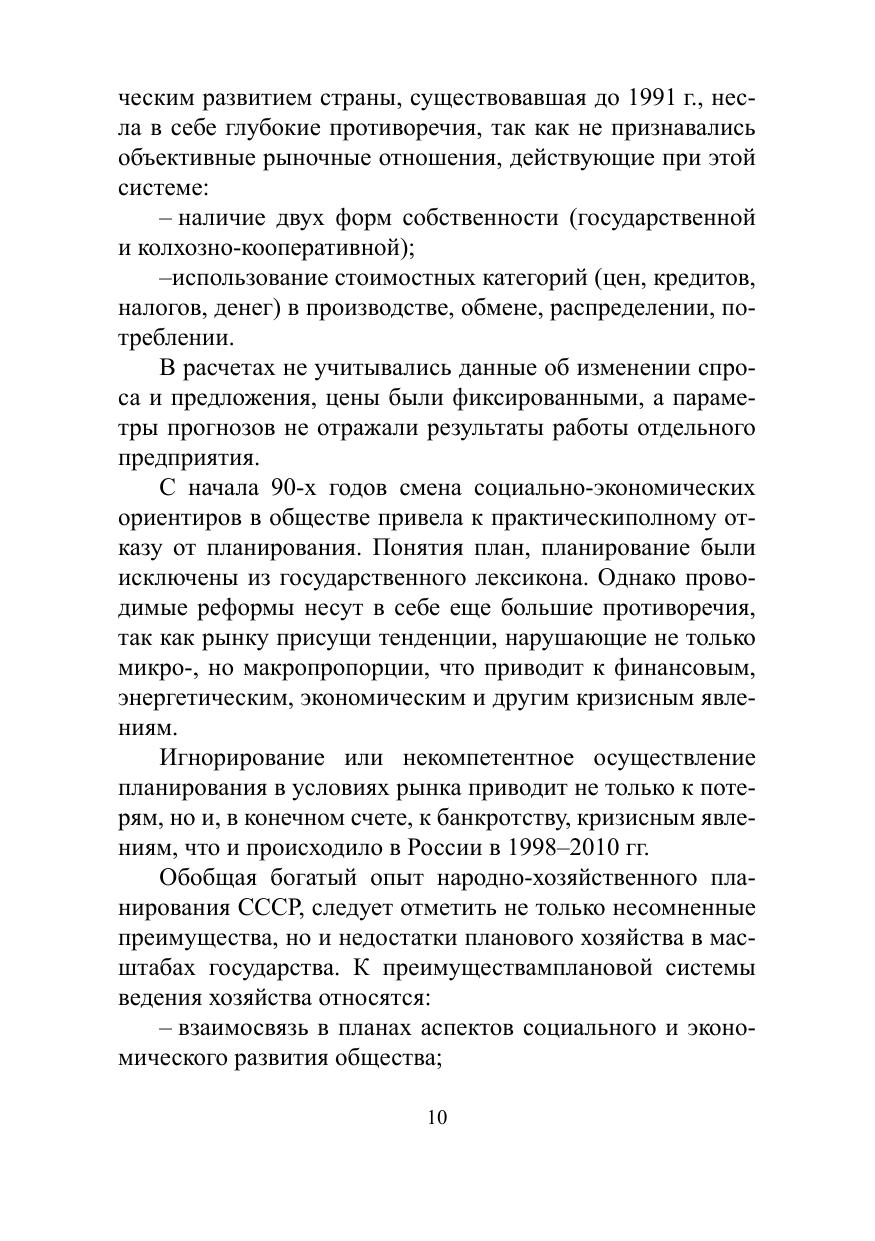 ческим развитием страны, существовавшая до 1991 г., несла в себе глубокие противоречия, так как не признавались объективные рыночные отношения, действующие при этой системе:

– наличие двух форм собственности (государственной и колхозно-кооперативной);

–использование стоимостных категорий (цен, кредитов, налогов, денег) в производстве, обмене, распределении, потреблении.

В расчетах не учитывались данные об изменении спроса и предложения, цены были фиксированными, а параметры прогнозов не отражали результаты работы отдельного предприятия.

С начала 90-х годов смена социально-экономических ориентиров в обществе привела к практическиполному отказу от планирования. Понятия план, планирование были исключены из государственного лексикона. Однако проводимые реформы несут в себе еще большие противоречия, так как рынку присущи тенденции, нарушающие не только микро-, но макропропорции, что приводит к финансовым, энергетическим, экономическим и другим кризисным явлениям.

Игнорирование или некомпетентное осуществление планирования в условиях рынка приводит не только к потерям, но и, в конечном счете, к банкротству, кризисным явлениям, что и происходило в России в 1998–2010 гг.

Обобщая богатый опыт народно-хозяйственного планирования СССР, следует отметить не только несомненные преимущества, но и недостатки планового хозяйства в масштабах государства. К преимуществамплановой системы ведения хозяйства относятся:

– взаимосвязь в планах аспектов социального и экономического развития общества;

10